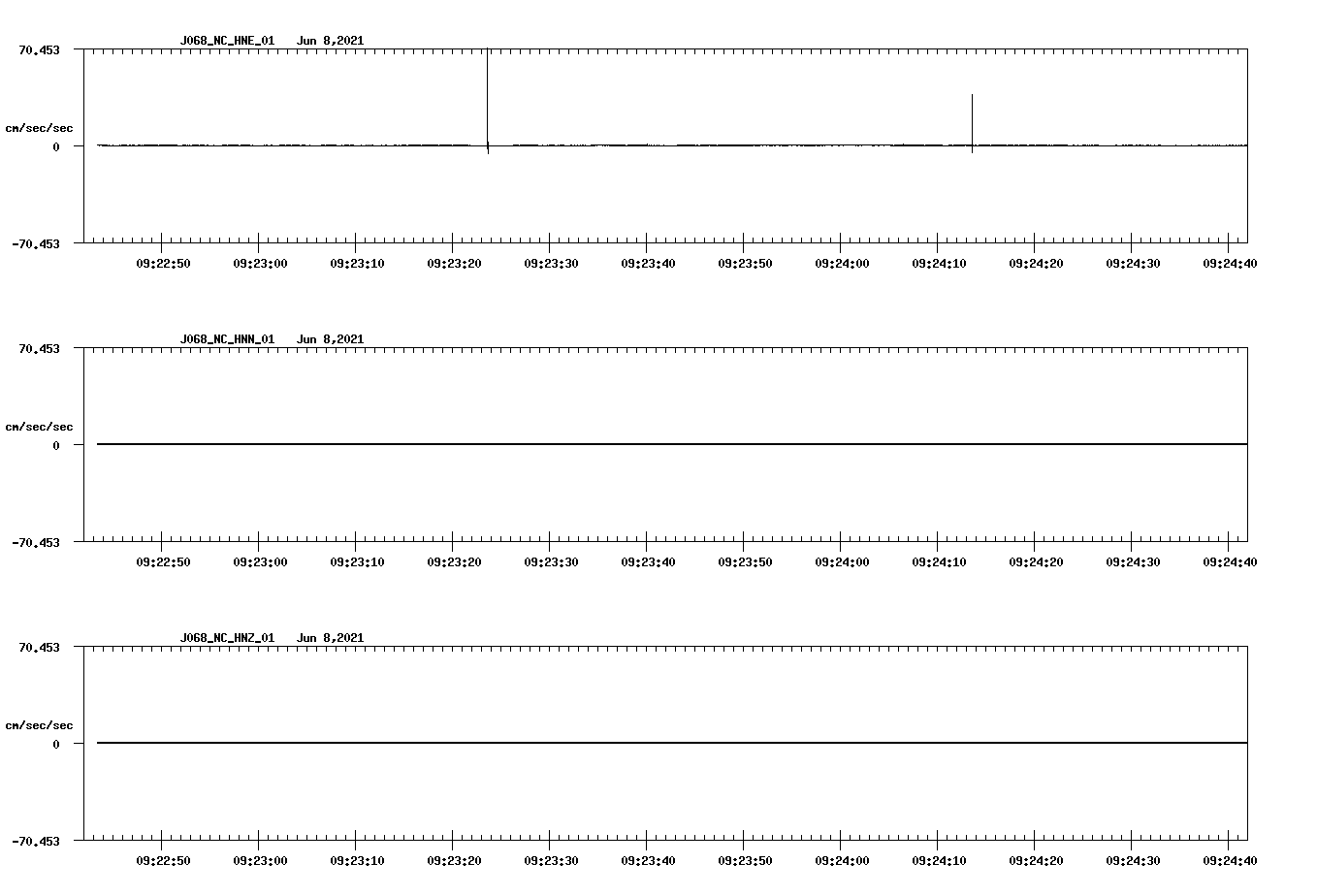 J068_NC_HNE_01 Jun 8,2021

70.453

cm/sec/sec

0

-70.453

09:22:50 09:23:00 09:23:10 09:23:20 09:23:30 09:23:40 09:23:50 09:24:00 09:24:10 09:24:20 09:24:30 09:24:40

J068_NC_HNN_01 Jun 8,2021

70.453

cm/sec/sec

0

-70.453

09:22:50 09:23:00 09:23:10 09:23:20 09:23:30 09:23:40 09:23:50 09:24:00 09:24:10 09:24:20 09:24:30 09:24:40

J068_NC_HNZ_01 Jun 8,2021

70.453

cm/sec/sec

0

-70.453

09:22:50 09:23:00 09:23:10 09:23:20 09:23:30 09:23:40 09:23:50 09:24:00 09:24:10 09:24:20 09:24:30 09:24:40